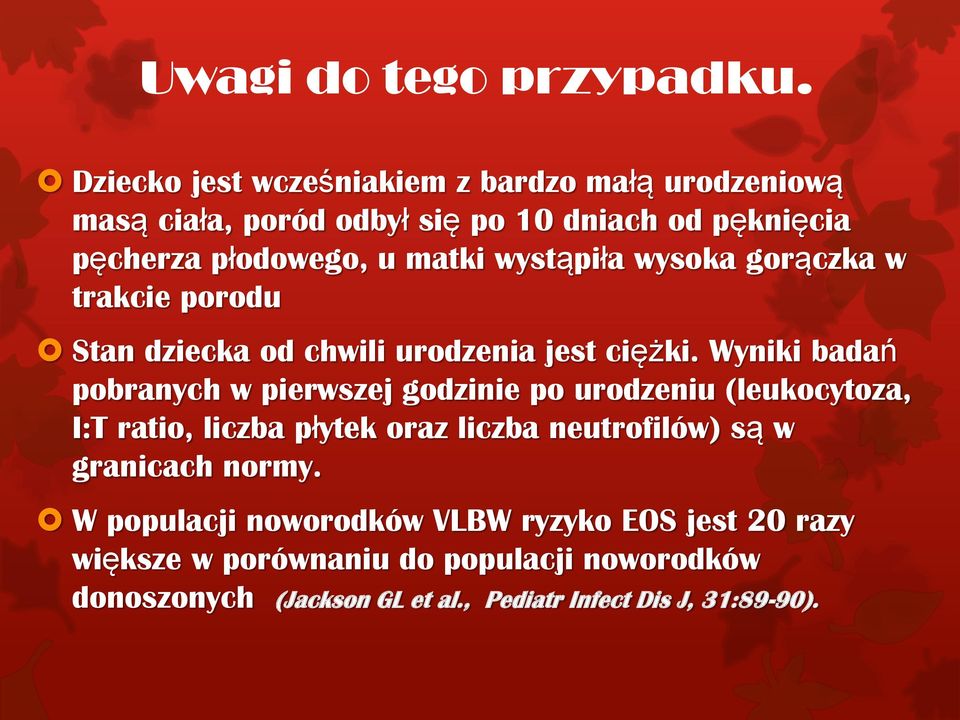 Uwagi do tego przypadku.

Dziecko jest wcześniakiem z bardzo małą urodzeniową masą ciała, poród odbył się po 10 dniach od pęknięcia pęcherza płodowego, u matki wystąpiła wysoka gorączka w trakcie porodu

Stan dziecka od chwili urodzenia jest ciężki. Wyniki badań pobranych w pierwszej godzinie po urodzeniu (leukocytoza, I:T ratio, liczba płytek oraz liczba neutrofilów) są w granicach normy.

W populacji noworodków VLBW ryzyko EOS jest 20 razy większe w porównaniu do populacji noworodków donoszonych (Jackson GL et al., Pediatr Infect Dis J, 31:89-90).